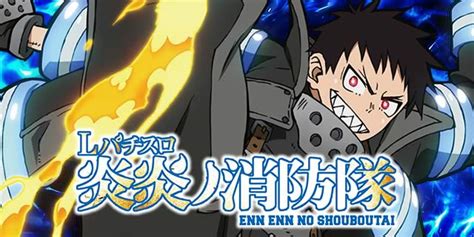 Lパチスロ
炎炎ノ消防隊
ENN ENN NO SHOUBOUTAI